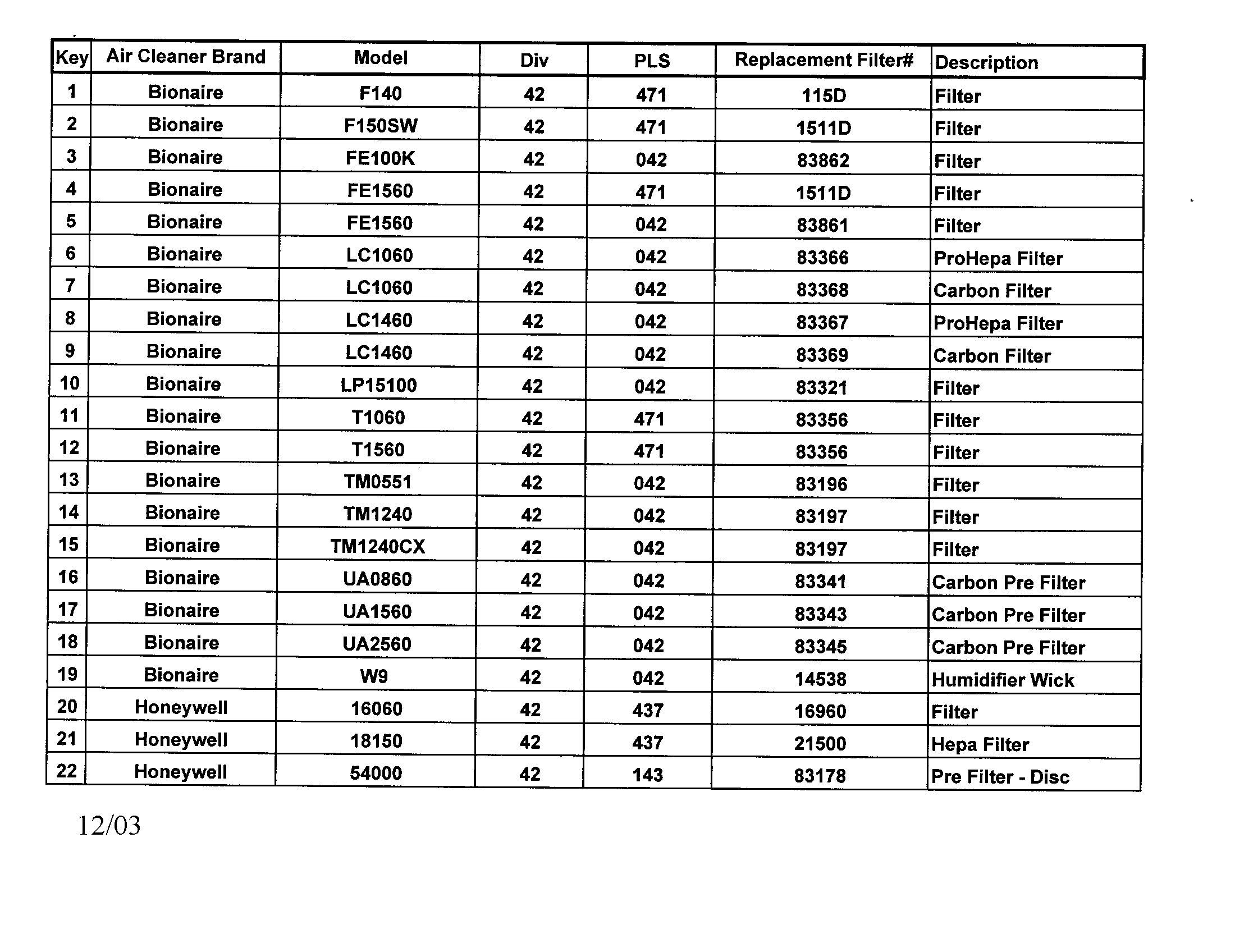 | Key | Air Cleaner Brand | Model | Div | PLS | Replacement Filter# | Description |
|---|---|---|---|---|---|---|
| 1 | Bionaire | F140 | 42 | 471 | 115D | Filter |
| 2 | Bionaire | F150SW | 42 | 471 | 1511D | Filter |
| 3 | Bionaire | FE100K | 42 | 042 | 83862 | Filter |
| 4 | Bionaire | FE1560 | 42 | 471 | 1511D | Filter |
| 5 | Bionaire | FE1560 | 42 | 042 | 83861 | Filter |
| 6 | Bionaire | LC1060 | 42 | 042 | 83366 | ProHepa Filter |
| 7 | Bionaire | LC1060 | 42 | 042 | 83368 | Carbon Filter |
| 8 | Bionaire | LC1460 | 42 | 042 | 83367 | ProHepa Filter |
| 9 | Bionaire | LC1460 | 42 | 042 | 83369 | Carbon Filter |
| 10 | Bionaire | LP15100 | 42 | 042 | 83321 | Filter |
| 11 | Bionaire | T1060 | 42 | 471 | 83356 | Filter |
| 12 | Bionaire | T1560 | 42 | 471 | 83356 | Filter |
| 13 | Bionaire | TM0551 | 42 | 042 | 83196 | Filter |
| 14 | Bionaire | TM1240 | 42 | 042 | 83197 | Filter |
| 15 | Bionaire | TM1240CX | 42 | 042 | 83197 | Filter |
| 16 | Bionaire | UA0860 | 42 | 042 | 83341 | Carbon Pre Filter |
| 17 | Bionaire | UA1560 | 42 | 042 | 83343 | Carbon Pre Filter |
| 18 | Bionaire | UA2560 | 42 | 042 | 83345 | Carbon Pre Filter |
| 19 | Bionaire | W9 | 42 | 042 | 14538 | Humidifier Wick |
| 20 | Honeywell | 16060 | 42 | 437 | 16960 | Filter |
| 21 | Honeywell | 18150 | 42 | 437 | 21500 | Hepa Filter |
| 22 | Honeywell | 54000 | 42 | 143 | 83178 | Pre Filter - Disc |

12/03